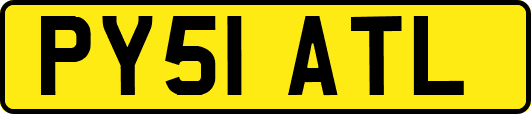 PY51 ATL